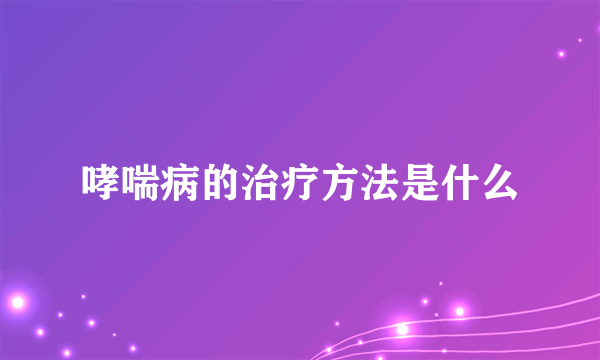 哮喘病的治疗方法是什么